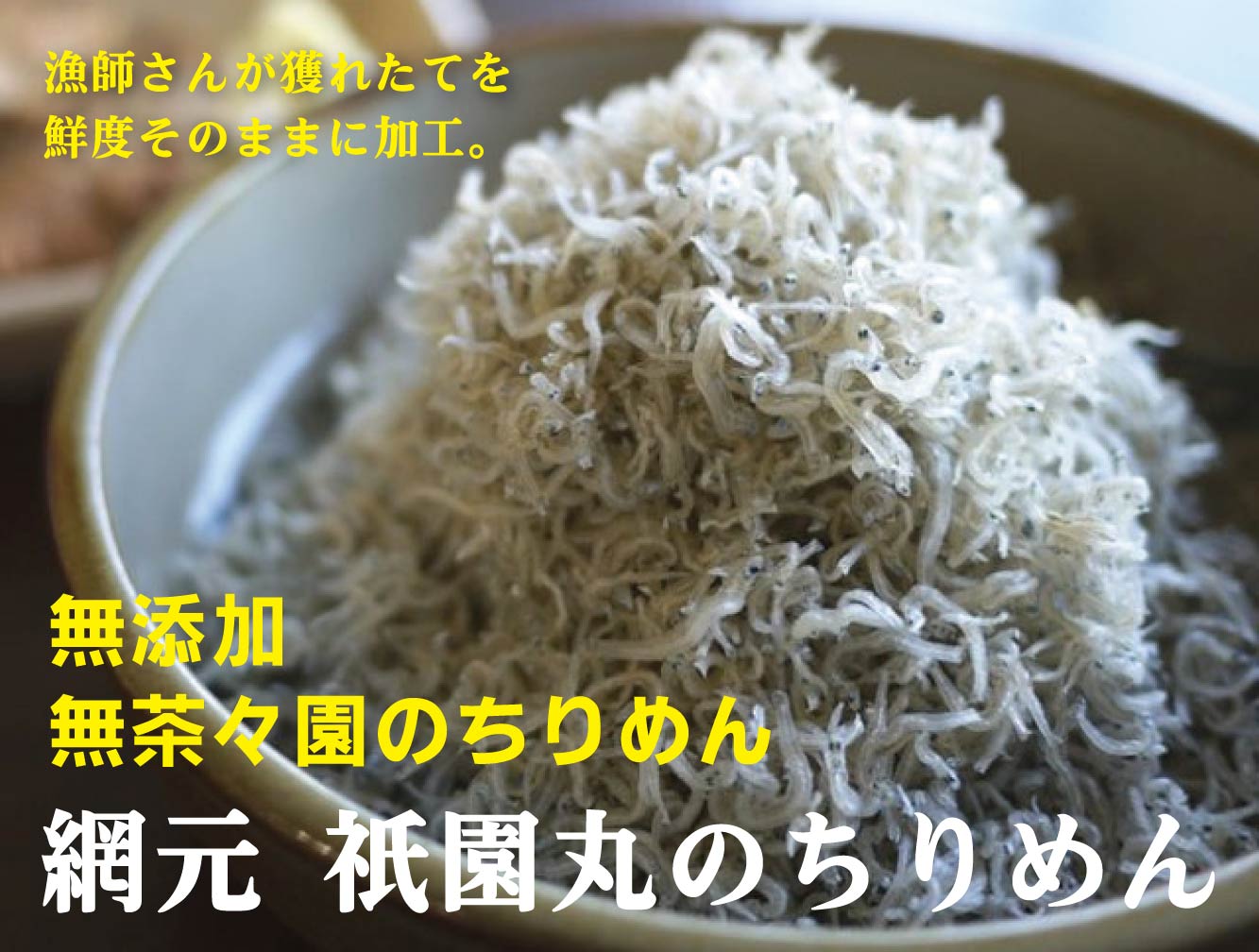 漁師さんが獲れたてを
鮮度そのままに加工。

無添加
無茶々園のちりめん

網元　祇園丸のちりめん